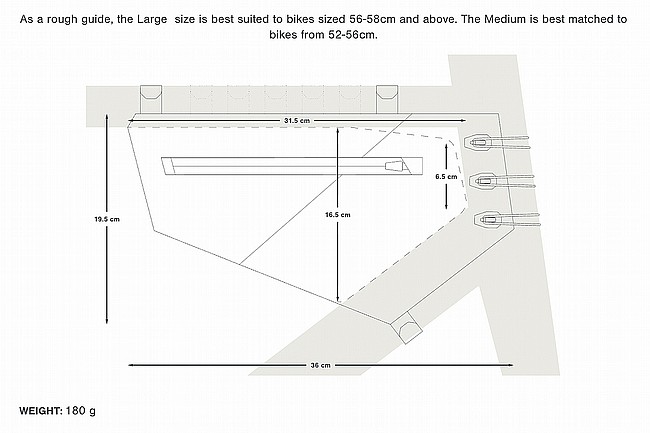 As a rough guide, the Large  size is best suited to bikes sized 56-58cm and above. The Medium is best matched to bikes from 52-56cm.

31.5 cm

6.5 cm

19.5 cm

16.5 cm

36 cm

WEIGHT: 180 g